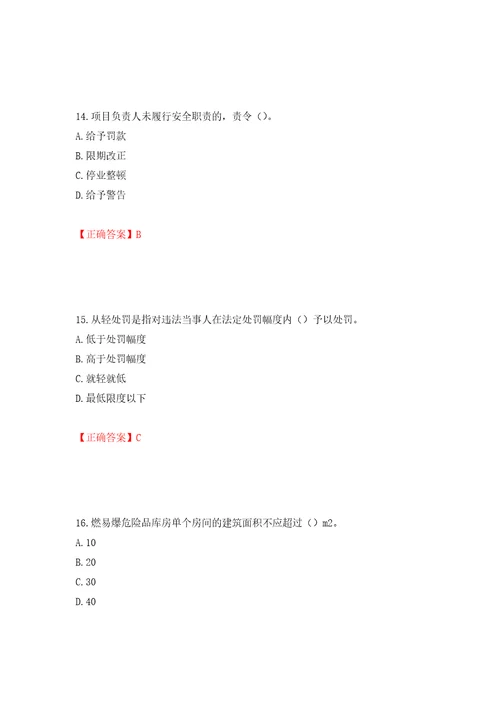 14. 项目负责人未履行安全职责的，责令（）。
A. 给予罚款
B. 限期改正
C. 停业整顿
D. 给予警告

【正确答案】B

15. 从轻处罚是指对违法当事人在法定处罚幅度内（）予以处罚。
A. 低于处罚幅度
B. 高于处罚幅度
C. 就轻就低
D. 最低限度以下

【正确答案】C

16. 燃易爆危险品库房单个房间的建筑面积不应超过（）m2。
A. 10
B. 20
C. 30
D. 40